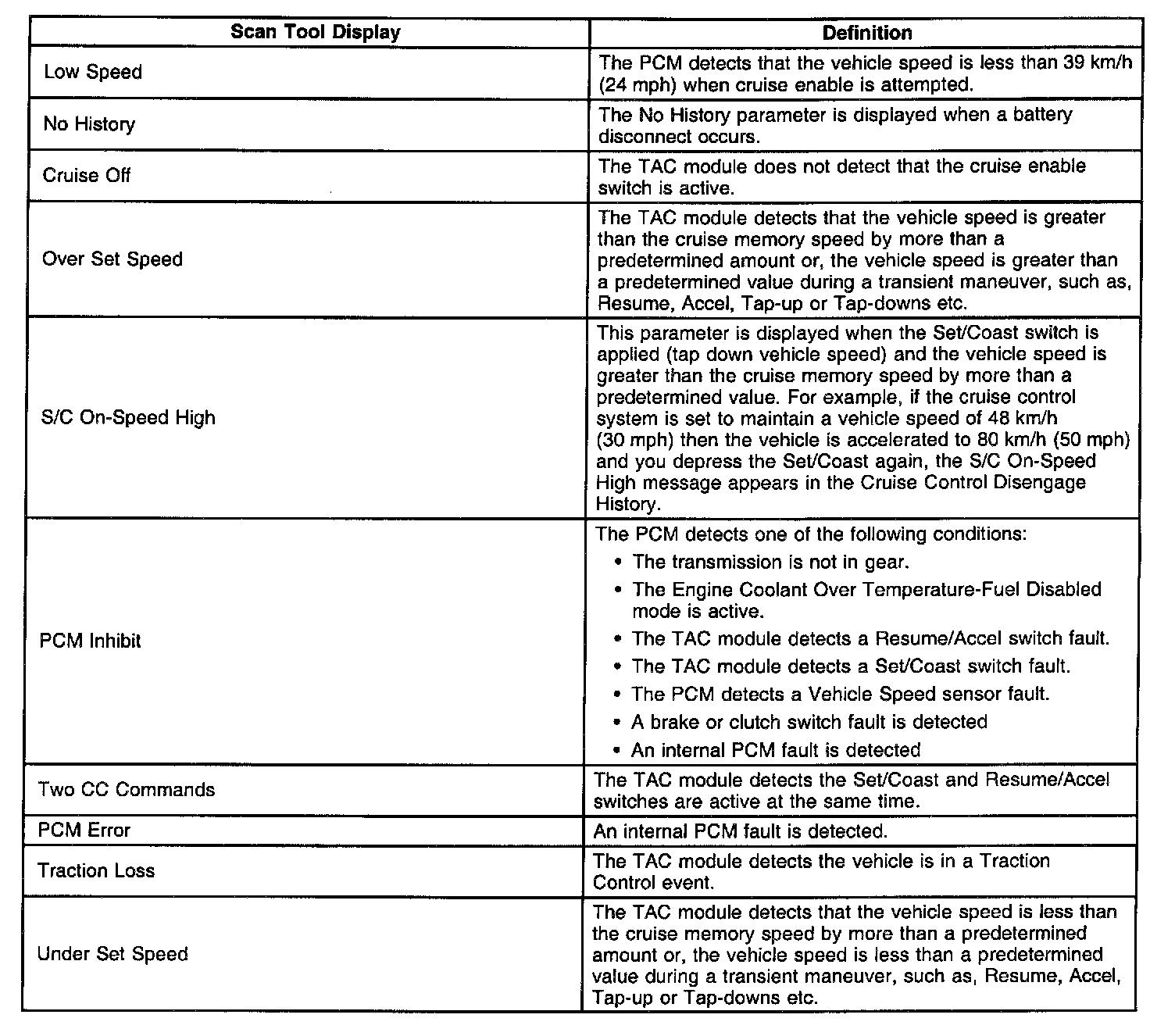 | Scan Tool Display | Definition |
|---|---|
| Low Speed | The PCM detects that the vehicle speed is less than 39 km/h (24 mph) when cruise enable is attempted. |
| No History | The No History parameter is displayed when a battery disconnect occurs. |
| Cruise Off | The TAC module does not detect that the cruise enable switch is active. |
| Over Set Speed | The TAC module detects that the vehicle speed is greater than the cruise memory speed by more than a predetermined amount or, the vehicle speed is greater than a predetermined value during a transient maneuver, such as, Resume, Accel, Tap-up or Tap-downs etc. |
| S/C On-Speed High | This parameter is displayed when the Set/Coast switch is applied (tap down vehicle speed) and the vehicle speed is greater than the cruise memory speed by more than a predetermined value. For example, if the cruise control system is set to maintain a vehicle speed of 48 km/h (30 mph) then the vehicle is accelerated to 80 km/h (50 mph) and you depress the Set/Coast again, the S/C On-Speed High message appears in the Cruise Control Disengage History. |
| PCM Inhibit | The PCM detects one of the following conditions: • The transmission is not in gear. • The Engine Coolant Over Temperature-Fuel Disabled mode is active. • The TAC module detects a Resume/Accel switch fault. • The TAC module detects a Set/Coast switch fault. • The PCM detects a Vehicle Speed sensor fault. • A brake or clutch switch fault is detected • An internal PCM fault is detected |
| Two CC Commands | The TAC module detects the Set/Coast and Resume/Accel switches are active at the same time. |
| PCM Error | An internal PCM fault is detected. |
| Traction Loss | The TAC module detects the vehicle is in a Traction Control event. |
| Under Set Speed | The TAC module detects that the vehicle speed is less than the cruise memory speed by more than a predetermined amount or, the vehicle speed is less than a predetermined value during a transient maneuver, such as, Resume, Accel, Tap-up or Tap-downs etc. |